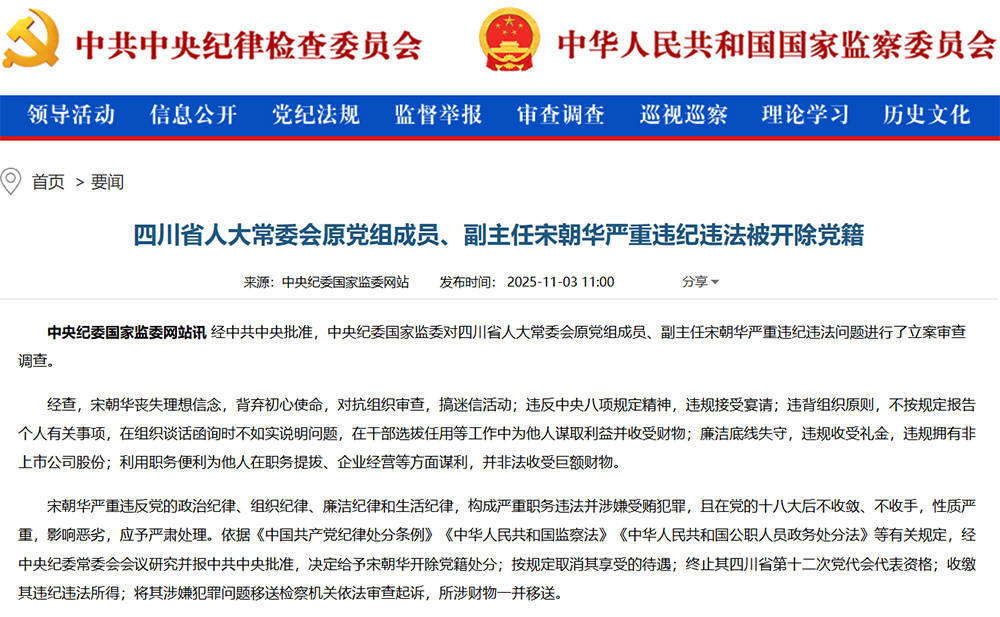 中共中央纪律检查委员会　中华人民共和国国家监察委员会

领导活动　信息公开　党纪法规　监督举报　审查调查　巡视巡察　理论学习　历史文化

首页 > 要闻

四川省人大常委会原党组成员、副主任宋朝华严重违纪违法被开除党籍

来源：中央纪委国家监委网站　发布时间：2025-11-03 11:00　分享

中央纪委国家监委网站讯 经中共中央批准，中央纪委国家监委对四川省人大常委会原党组成员、副主任宋朝华严重违纪违法问题进行了立案审查调查。

经查，宋朝华丧失理想信念，背弃初心使命，对抗组织审查，搞迷信活动；违反中央八项规定精神，违规接受宴请；违背组织原则，不按规定报告个人有关事项，在组织谈话函询时不如实说明问题，在干部选拔任用等工作中为他人谋取利益并收受财物；廉洁底线失守，违规收受礼金，违规拥有非上市公司股份；利用职务便利为他人在职务提拔、企业经营等方面谋利，并非法收受巨额财物。

宋朝华严重违反党的政治纪律、组织纪律、廉洁纪律和生活纪律，构成严重职务违法并涉嫌受贿犯罪，且在党的十八大后不收敛、不收手，性质严重，影响恶劣，应予严肃处理。依据《中国共产党纪律处分条例》《中华人民共和国监察法》《中华人民共和国公职人员政务处分法》等有关规定，经中央纪委常委会会议研究并报中共中央批准，决定给予宋朝华开除党籍处分；按规定取消其享受的待遇；终止其四川省第十二次党代会代表资格；收缴其违纪违法所得；将其涉嫌犯罪问题移送检察机关依法审查起诉，所涉财物一并移送。